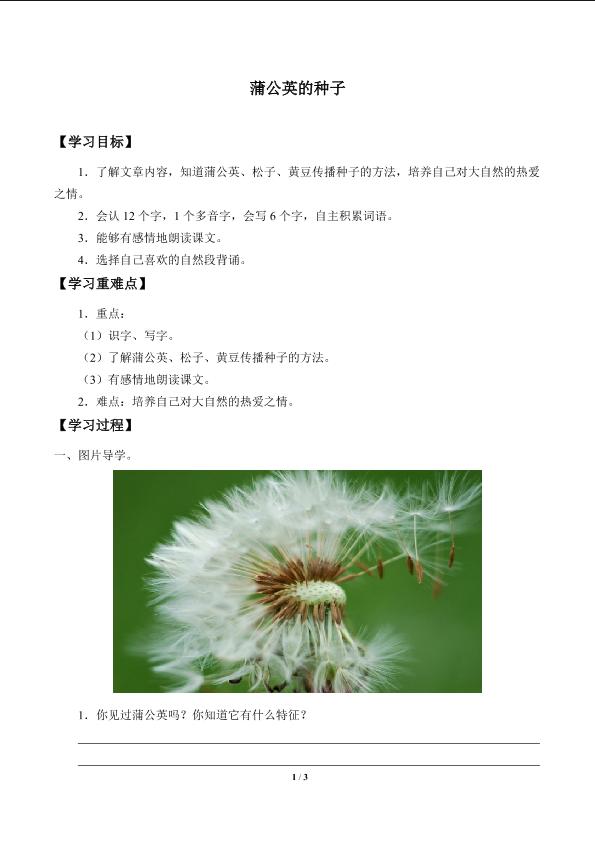 蒲公英的种子

【学习目标】

1．了解文章内容，知道蒲公英、松子、黄豆传播种子的方法，培养自己对大自然的热爱之情。

2．会认12个字，1个多音字，会写6个字，自主积累词语。

3．能够有感情地朗读课文。

4．选择自己喜欢的自然段背诵。

【学习重难点】

1．重点：

（1）识字、写字。

（2）了解蒲公英、松子、黄豆传播种子的方法。

（3）有感情地朗读课文。

2．难点：培养自己对大自然的热爱之情。

【学习过程】

一、图片导学。

1．你见过蒲公英吗？你知道它有什么特征？

____

____

1 / 3